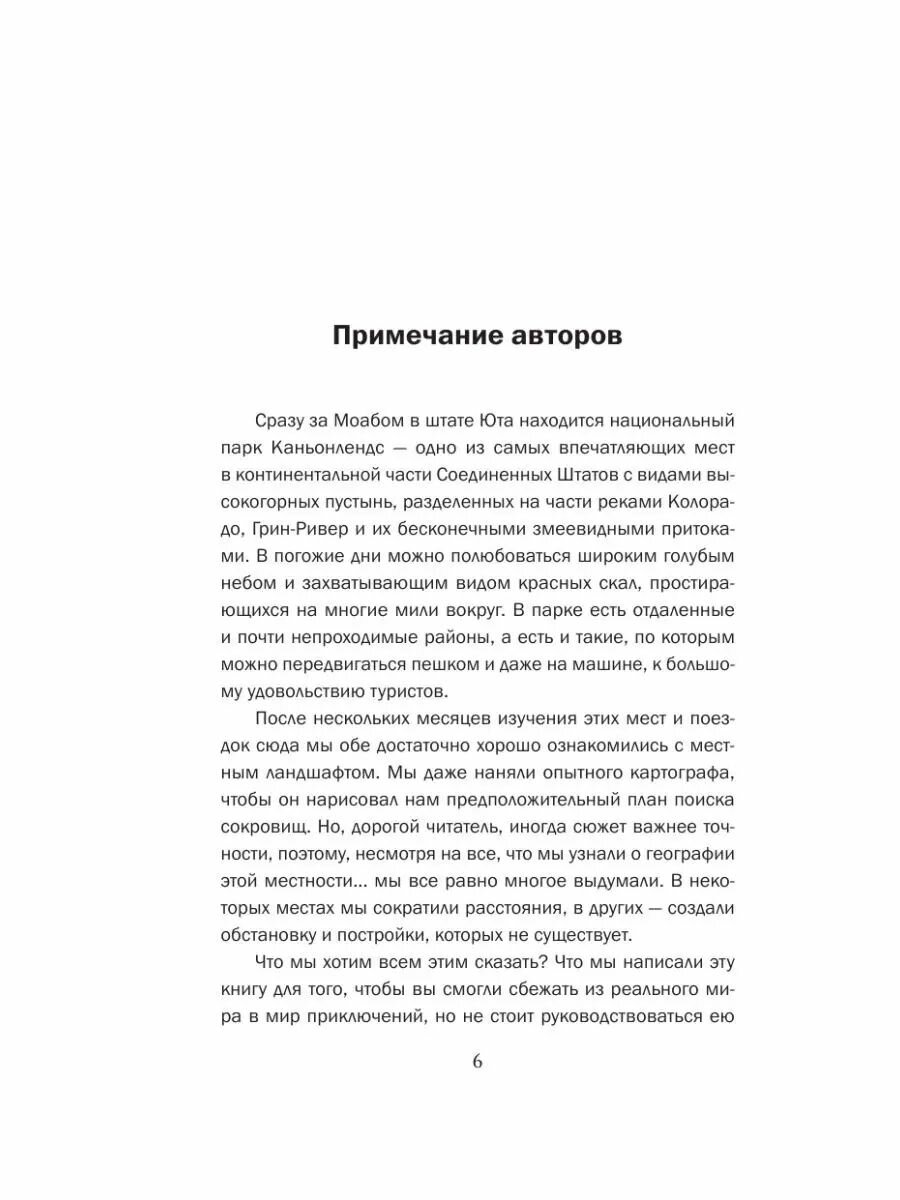 Примечание авторов

Сразу за Моабом в штате Юта находится национальный парк Каньонлендс — одно из самых впечатляющих мест в континентальной части Соединенных Штатов с видами высокогорных пустынь, разделенных на части реками Колорадо, Грин-Ривер и их бесконечными змеевидными притоками. В погожие дни можно полюбоваться широким голубым небом и захватывающим видом красных скал, простирающихся на многие мили вокруг. В парке есть отдаленные и почти непроходимые районы, а есть и такие, по которым можно передвигаться пешком и даже на машине, к большому удовольствию туристов.

После нескольких месяцев изучения этих мест и поездок сюда мы обе достаточно хорошо ознакомились с местным ландшафтом. Мы даже наняли опытного картографа, чтобы он нарисовал нам предположительный план поиска сокровищ. Но, дорогой читатель, иногда сюжет важнее точности, поэтому, несмотря на все, что мы узнали о географии этой местности... мы все равно многое выдумали. В некоторых местах мы сократили расстояния, в других — создали обстановку и постройки, которых не существует.

Что мы хотим всем этим сказать? Что мы написали эту книгу для того, чтобы вы смогли сбежать из реального мира в мир приключений, но не стоит руководствоваться ею

6